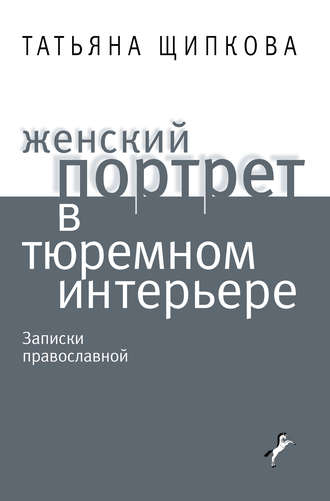 ТАТЬЯНА ЩИПКОВА

женский портрет в тюремном интерьере

Записки православной